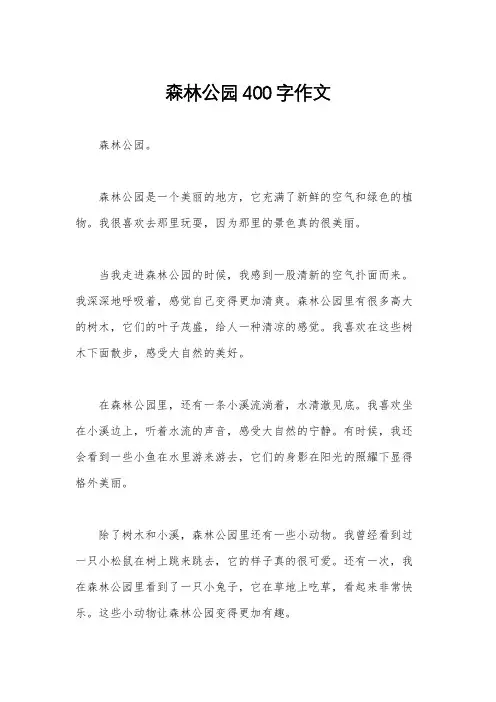 森林公园400字作文

森林公园。

森林公园是一个美丽的地方，它充满了新鲜的空气和绿色的植物。我很喜欢去那里玩耍，因为那里的景色真的很美丽。

当我走进森林公园的时候，我感到一股清新的空气扑面而来。我深深地呼吸着，感觉自己变得更加清爽。森林公园里有很多高大的树木，它们的叶子茂盛，给人一种清凉的感觉。我喜欢在这些树木下面散步，感受大自然的美好。

在森林公园里，还有一条小溪流淌着，水清澈见底。我喜欢坐在小溪边上，听着水流的声音，感受大自然的宁静。有时候，我还会看到一些小鱼在水里游来游去，它们的身影在阳光的照耀下显得格外美丽。

除了树木和小溪，森林公园里还有一些小动物。我曾经看到过一只小松鼠在树上跳来跳去，它的样子真的很可爱。还有一次，我在森林公园里看到了一只小兔子，它在草地上吃草，看起来非常快乐。这些小动物让森林公园变得更加有趣。